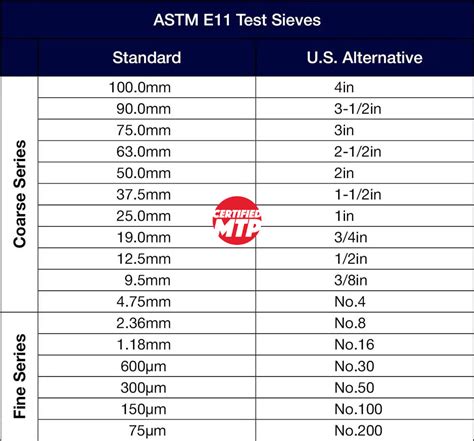 ASTM E11 Test Sieves

| | Standard | U.S. Alternative |
|---|---|---|
| Coarse Series | 100.0mm | 4in |
| | 90.0mm | 3-1/2in |
| | 75.0mm | 3in |
| | 63.0mm | 2-1/2in |
| | 50.0mm | 2in |
| | 37.5mm | 1-1/2in |
| | 25.0mm | 1in |
| | 19.0mm | 3/4in |
| | 12.5mm | 1/2in |
| | 9.5mm | 3/8in |
| | 4.75mm | No.4 |
| Fine Series | 2.36mm | No.8 |
| | 1.18mm | No.16 |
| | 600µm | No.30 |
| | 300µm | No.50 |
| | 150µm | No.100 |
| | 75µm | No.200 |

CERTIFIED MTP